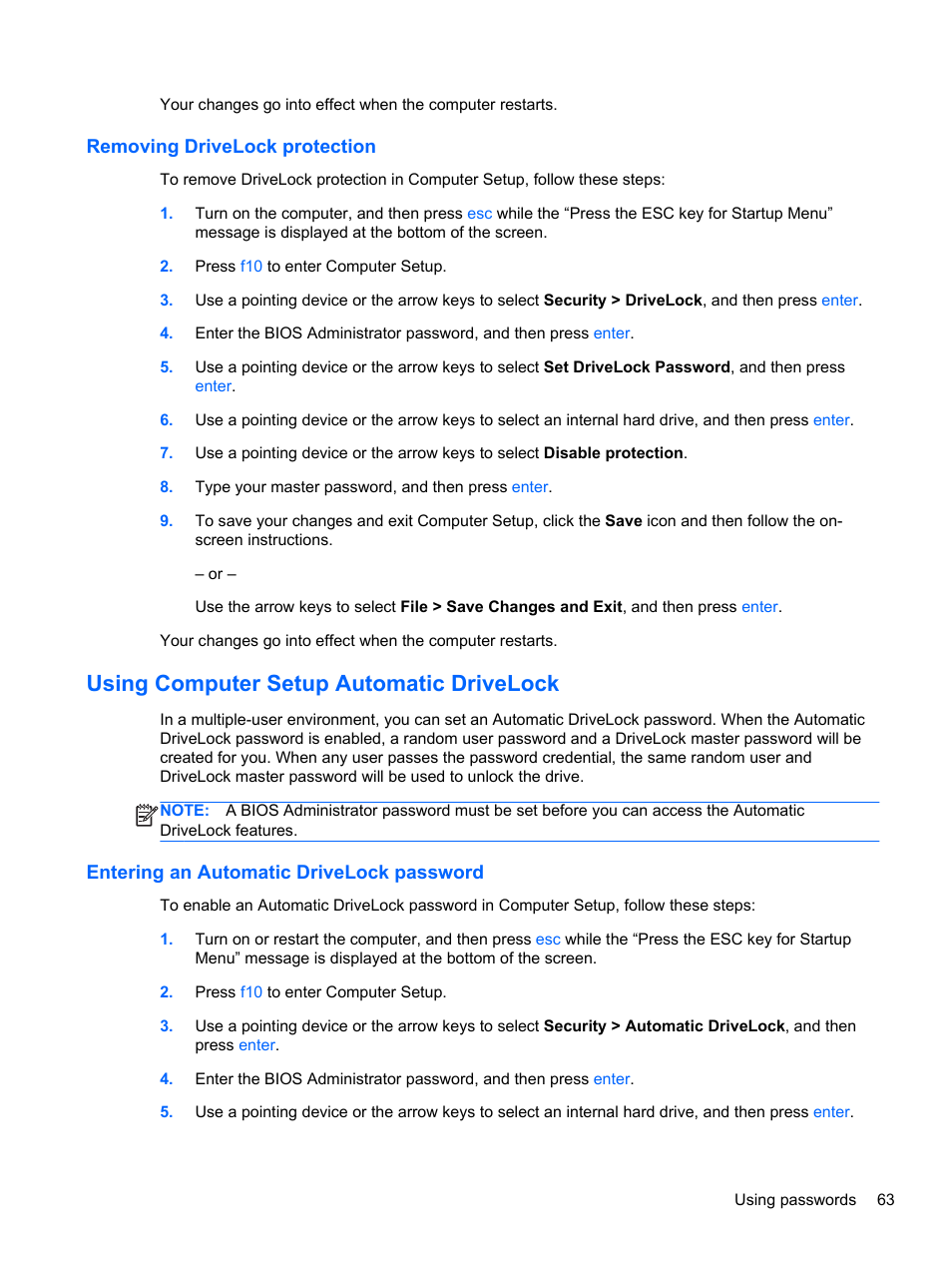 Your changes go into effect when the computer restarts.

Removing DriveLock protection

To remove DriveLock protection in Computer Setup, follow these steps:

1. Turn on the computer, and then press esc while the “Press the ESC key for Startup Menu” message is displayed at the bottom of the screen.

2. Press f10 to enter Computer Setup.

3. Use a pointing device or the arrow keys to select Security > DriveLock, and then press enter.

4. Enter the BIOS Administrator password, and then press enter.

5. Use a pointing device or the arrow keys to select Set DriveLock Password, and then press enter.

6. Use a pointing device or the arrow keys to select an internal hard drive, and then press enter.

7. Use a pointing device or the arrow keys to select Disable protection.

8. Type your master password, and then press enter.

9. To save your changes and exit Computer Setup, click the Save icon and then follow the on-screen instructions.

– or –

Use the arrow keys to select File > Save Changes and Exit, and then press enter.

Your changes go into effect when the computer restarts.

Using Computer Setup Automatic DriveLock

In a multiple-user environment, you can set an Automatic DriveLock password. When the Automatic DriveLock password is enabled, a random user password and a DriveLock master password will be created for you. When any user passes the password credential, the same random user and DriveLock master password will be used to unlock the drive.

NOTE: A BIOS Administrator password must be set before you can access the Automatic DriveLock features.

Entering an Automatic DriveLock password

To enable an Automatic DriveLock password in Computer Setup, follow these steps:

1. Turn on or restart the computer, and then press esc while the “Press the ESC key for Startup Menu” message is displayed at the bottom of the screen.

2. Press f10 to enter Computer Setup.

3. Use a pointing device or the arrow keys to select Security > Automatic DriveLock, and then press enter.

4. Enter the BIOS Administrator password, and then press enter.

5. Use a pointing device or the arrow keys to select an internal hard drive, and then press enter.

Using passwords 63